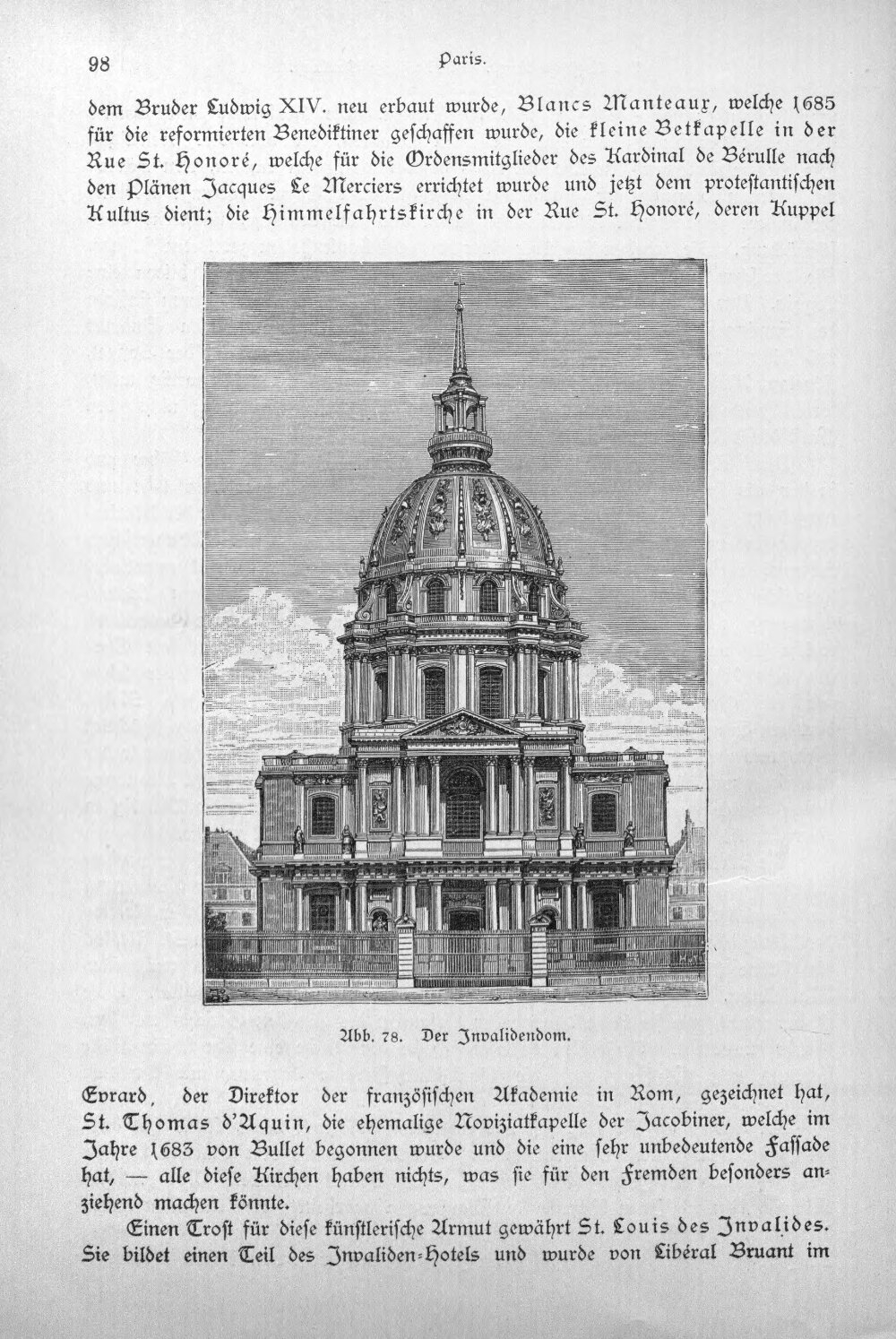 98 Paris.

dem Bruder Ludwig XIV. neu erbaut wurde, Blancs Manteaux, welche 1685 für die reformierten Benediktiner geschaffen wurde, die kleine Betkapelle in der Rue St. Honoré, welche für die Ordensmitglieder des Kardinal de Bérulle nach den Plänen Jacques Le Merciers errichtet wurde und jetzt dem protestantischen Kultus dient; die Himmelfahrtskirche in der Rue St. Honoré, deren Kuppel

Abb. 78. Der Invalidendom.

Evrard, der Direktor der französischen Akademie in Rom, gezeichnet hat, St. Thomas d'Aquin, die ehemalige Noviziatkapelle der Jacobiner, welche im Jahre 1683 von Bullet begonnen wurde und die eine sehr unbedeutende Fassade hat, — alle diese Kirchen haben nichts, was sie für den Fremden besonders anziehend machen könnte.

Einen Trost für diese künstlerische Armut gewährt St. Louis des Invalides. Sie bildet einen Teil des Invaliden-Hotels und wurde von Libéral Bruant im